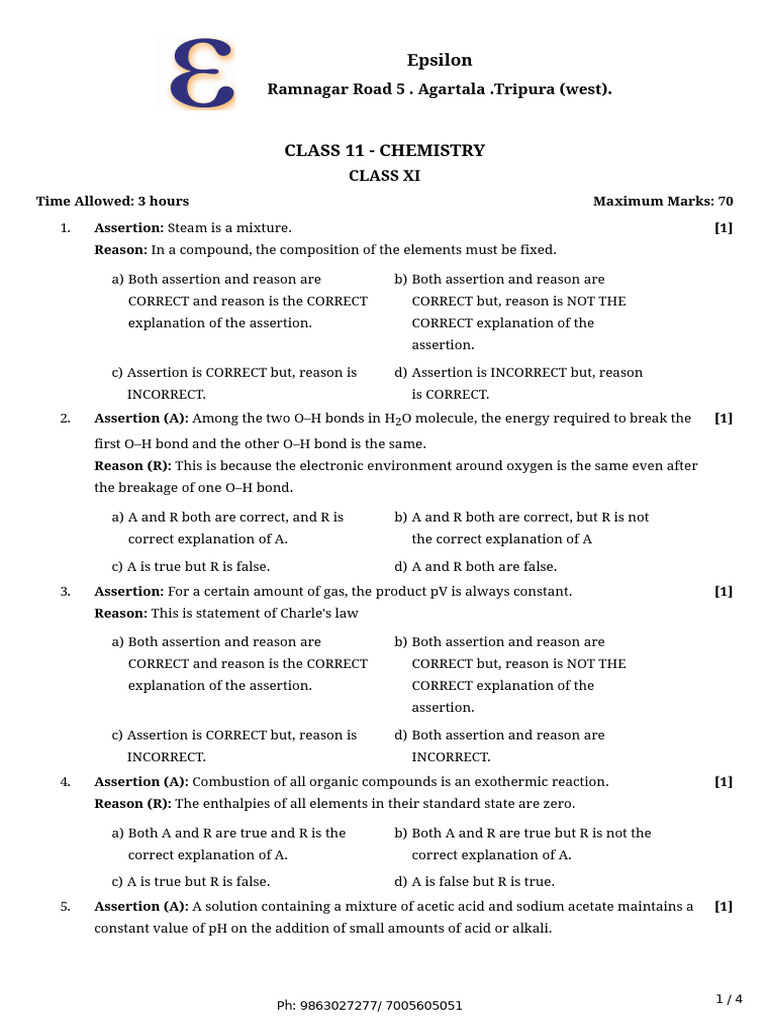 Epsilon
Ramnagar Road 5 . Agartala .Tripura (west).

CLASS 11 - CHEMISTRY
CLASS XI

Time Allowed: 3 hours
Maximum Marks: 70

1. **Assertion:** Steam is a mixture. [1]
**Reason:** In a compound, the composition of the elements must be fixed.

a) Both assertion and reason are CORRECT and reason is the CORRECT explanation of the assertion.

b) Both assertion and reason are CORRECT but, reason is NOT THE CORRECT explanation of the assertion.

c) Assertion is CORRECT but, reason is INCORRECT.

d) Assertion is INCORRECT but, reason is CORRECT.

2. **Assertion (A):** Among the two O–H bonds in $H_2O$ molecule, the energy required to break the first O–H bond and the other O–H bond is the same. [1]
**Reason (R):** This is because the electronic environment around oxygen is the same even after the breakage of one O–H bond.

a) A and R both are correct, and R is correct explanation of A.

b) A and R both are correct, but R is not the correct explanation of A

c) A is true but R is false.

d) A and R both are false.

3. **Assertion:** For a certain amount of gas, the product pV is always constant. [1]
**Reason:** This is statement of Charle's law

a) Both assertion and reason are CORRECT and reason is the CORRECT explanation of the assertion.

b) Both assertion and reason are CORRECT but, reason is NOT THE CORRECT explanation of the assertion.

c) Assertion is CORRECT but, reason is INCORRECT.

d) Both assertion and reason are INCORRECT.

4. **Assertion (A):** Combustion of all organic compounds is an exothermic reaction. [1]
**Reason (R):** The enthalpies of all elements in their standard state are zero.

a) Both A and R are true and R is the correct explanation of A.

b) Both A and R are true but R is not the correct explanation of A.

c) A is true but R is false.

d) A is false but R is true.

5. **Assertion (A):** A solution containing a mixture of acetic acid and sodium acetate maintains a constant value of pH on the addition of small amounts of acid or alkali. [1]

Ph: 9863027277/ 7005605051
1 / 4